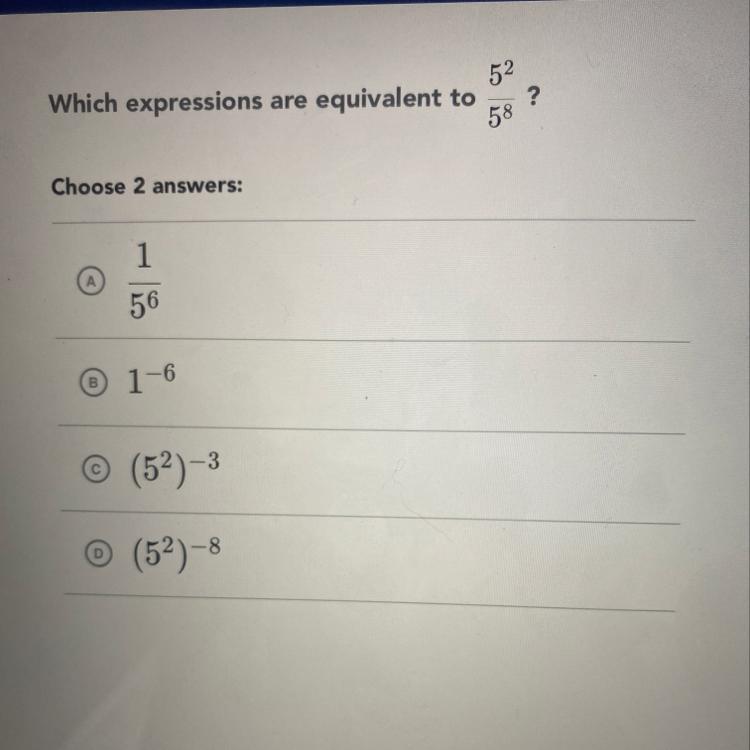 Which expressions are equivalent to $\frac{5^2}{5^8}$ ?

Choose 2 answers:

A $\frac{1}{5^6}$

B $1^{-6}$

C $(5^2)^{-3}$

D $(5^2)^{-8}$